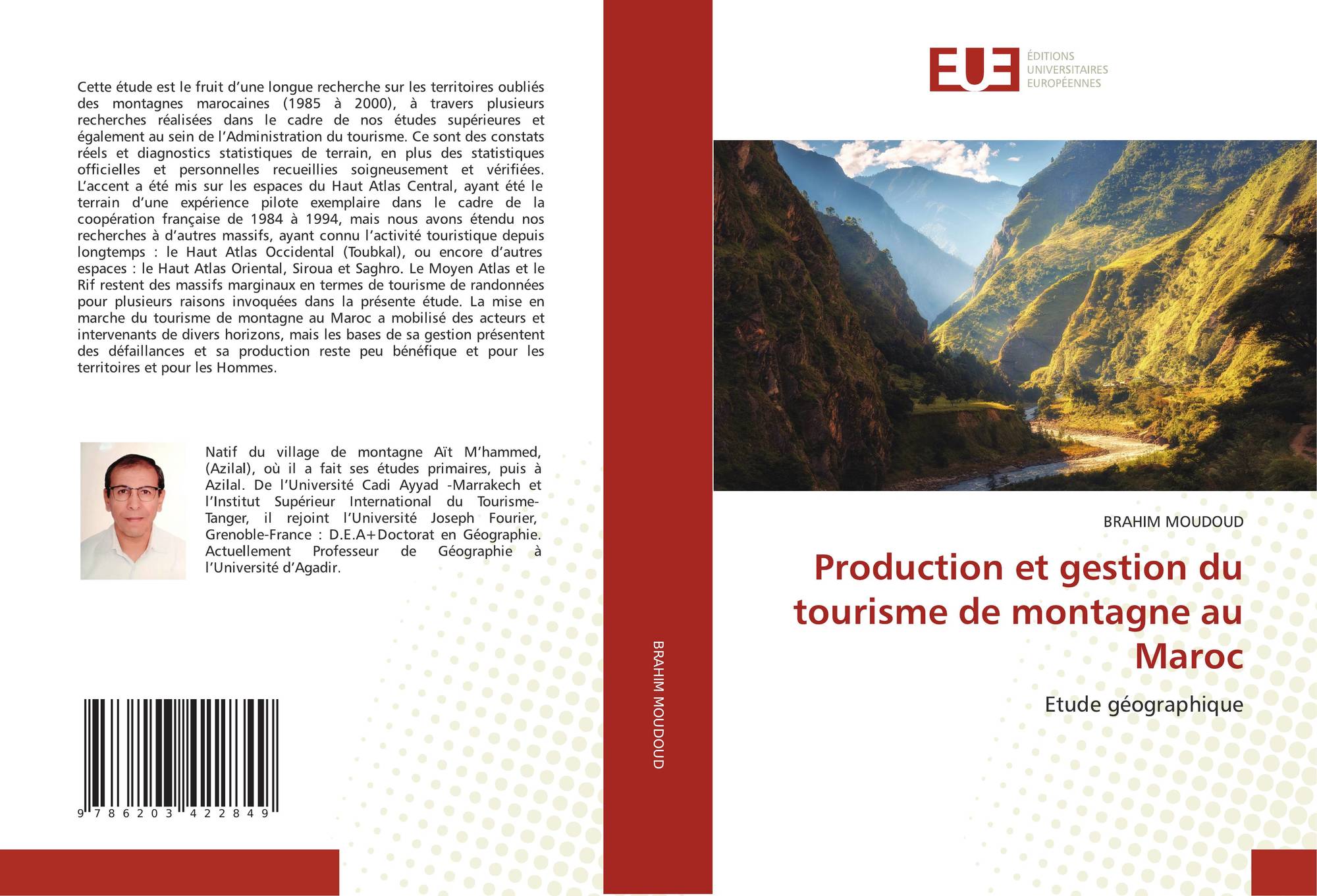 Cette étude est le fruit d'une longue recherche sur les territoires oubliés des montagnes marocaines (1985 à 2000), à travers plusieurs recherches réalisées dans le cadre de nos études supérieures et également au sein de l'Administration du tourisme. Ce sont des constats réels et diagnostics statistiques de terrain, en plus des statistiques officielles et personnelles recueillies soigneusement et vérifiées. L'accent a été mis sur les espaces du Haut Atlas Central, ayant été le terrain d'une expérience pilote exemplaire dans le cadre de la coopération française de 1984 à 1994, mais nous avons étendu nos recherches à d'autres massifs, ayant connu l'activité touristique depuis longtemps : le Haut Atlas Occidental (Toubkal), ou encore d'autres espaces : le Haut Atlas Oriental, Siroua et Saghro. Le Moyen Atlas et le Rif restent des massifs marginaux en termes de tourisme de randonnées pour plusieurs raisons invoquées dans la présente étude. La mise en marche du tourisme de montagne au Maroc a mobilisé des acteurs et intervenants de divers horizons, mais les bases de sa gestion présentent des défaillances et sa production reste peu bénéfique et pour les territoires et pour les Hommes.

Natif du village de montagne Aït M'hammed, (Azilal), où il a fait ses études primaires, puis à Azilal. De l'Université Cadi Ayyad -Marrakech et l'Institut Supérieur International du Tourisme-Tanger, il rejoint l'Université Joseph Fourier, Grenoble-France : D.E.A+Doctorat en Géographie. Actuellement Professeur de Géographie à l'Université d'Agadir.

9 786203 422849

BRAHIM MOUDOUD

EUE
ÉDITIONS
UNIVERSITAIRES
EUROPÉENNES

BRAHIM MOUDOUD

Production et gestion du tourisme de montagne au Maroc

Etude géographique